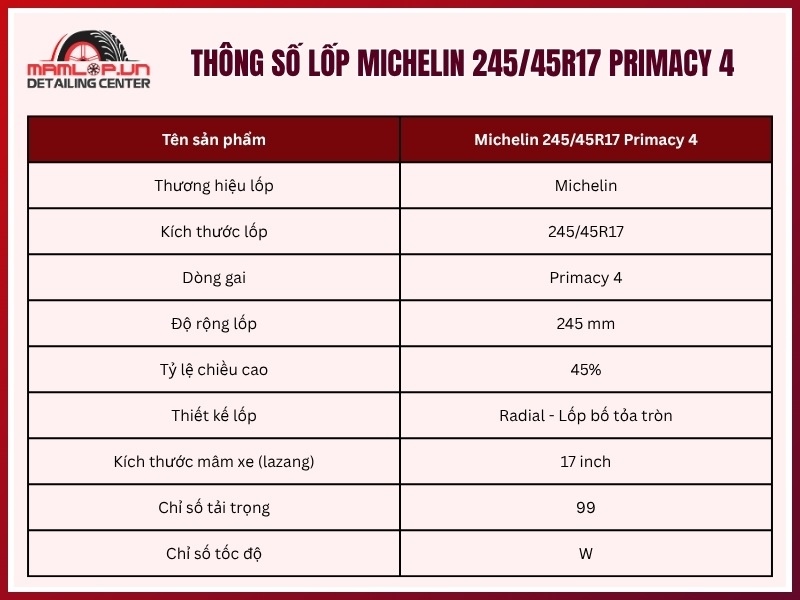 MAMLOP.VN
DETAILING CENTER

THÔNG SỐ LỐP MICHELIN 245/45R17 PRIMACY 4

| Tên sản phẩm | Michelin 245/45R17 Primacy 4 |
|---|---|
| Thương hiệu lốp | Michelin |
| Kích thước lốp | 245/45R17 |
| Dòng gai | Primacy 4 |
| Độ rộng lốp | 245 mm |
| Tỷ lệ chiều cao | 45% |
| Thiết kế lốp | Radial - Lốp bố tỏa tròn |
| Kích thước mâm xe (lazang) | 17 inch |
| Chỉ số tải trọng | 99 |
| Chỉ số tốc độ | W |